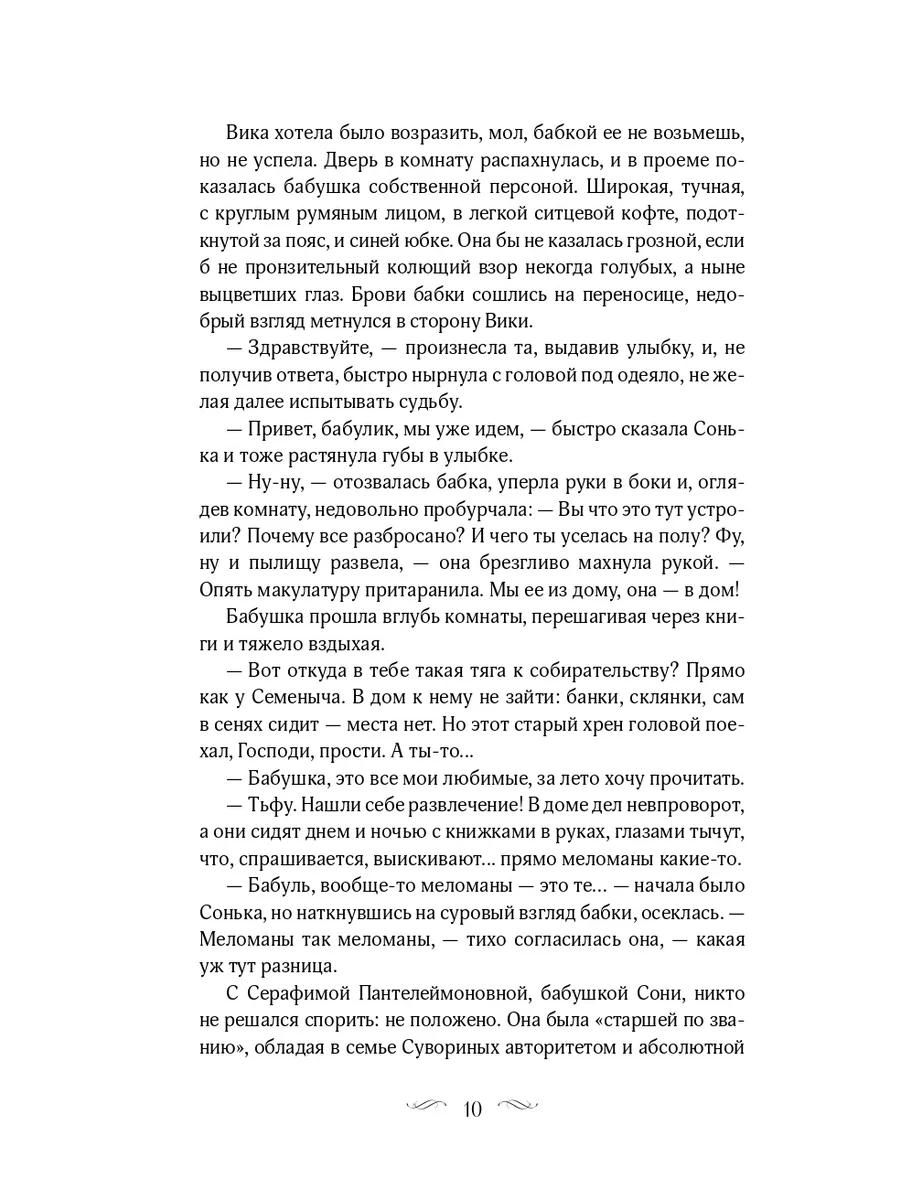 Вика хотела было возразить, мол, бабкой ее не возьмешь, но не успела. Дверь в комнату распахнулась, и в проеме показалась бабушка собственной персоной. Широкая, тучная, с круглым румяным лицом, в легкой ситцевой кофте, подоткнутой за пояс, и синей юбке. Она бы не казалась грозной, если б не пронзительный колющий взор некогда голубых, а ныне выцветших глаз. Брови бабки сошлись на переносице, недобрый взгляд метнулся в сторону Вики.

— Здравствуйте, — произнесла та, выдавив улыбку, и, не получив ответа, быстро нырнула с головой под одеяло, не желая далее испытывать судьбу.

— Привет, бабулик, мы уже идем, — быстро сказала Сонька и тоже растянула губы в улыбке.

— Ну-ну, — отозвалась бабка, уперла руки в боки и, оглядев комнату, недовольно пробурчала: — Вы что это тут устроили? Почему все разбросано? И чего ты уселась на полу? Фу, ну и пылищу развела, — она брезгливо махнула рукой. — Опять макулатуру притаранила. Мы ее из дому, она — в дом!

Бабушка прошла вглубь комнаты, перешагивая через книги и тяжело вздыхая.

— Вот откуда в тебе такая тяга к собирательству? Прямо как у Семеныча. В дом к нему не зайти: банки, склянки, сам в сенях сидит — места нет. Но этот старый хрен головой поехал, Господи, прости. А ты-то...

— Бабушка, это все мои любимые, за лето хочу прочитать.

— Тьфу. Нашли себе развлечение! В доме дел невпроворот, а они сидят днем и ночью с книжками в руках, глазами тычут, что, спрашивается, выискивают... прямо меломаны какие-то.

— Бабуль, вообще-то меломаны — это те... — начала было Сонька, но наткнувшись на суровый взгляд бабки, осеклась. — Меломаны так меломаны, — тихо согласилась она, — какая уж тут разница.

С Серафимой Пантелеймоновной, бабушкой Сони, никто не решался спорить: не положено. Она была «старшей по званию», обладая в семье Сувориных авторитетом и абсолютной

10